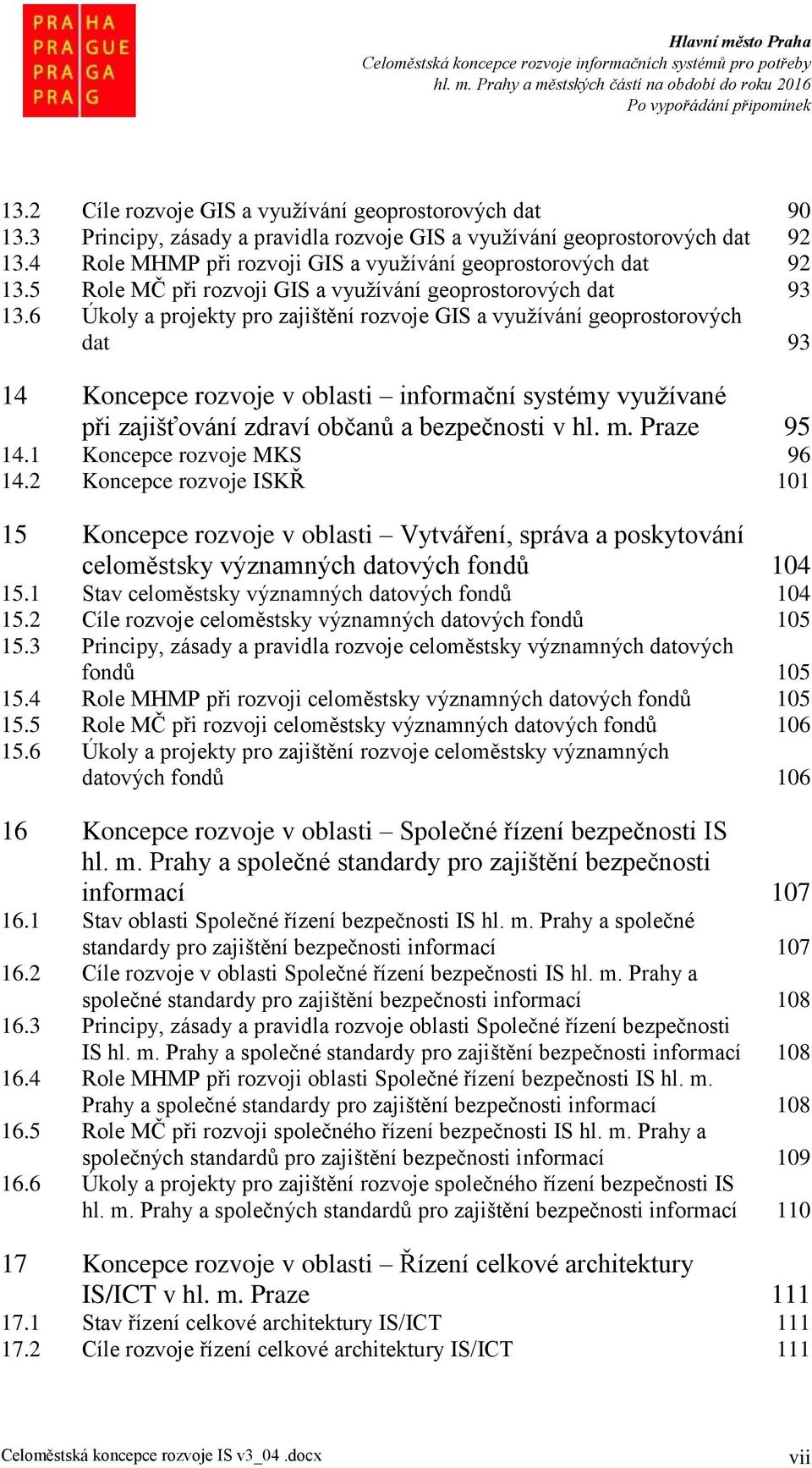 PRA HA
PRA GUE
PRA GA
PRA G

Hlavní město Praha
Celoměstská koncepce rozvoje informačních systémů pro potřeby hl. m. Prahy a městských částí na období do roku 2016
Po vypořádání připomínek

13.2 Cíle rozvoje GIS a využívání geoprostorových dat 90
13.3 Principy, zásady a pravidla rozvoje GIS a využívání geoprostorových dat 92
13.4 Role MHMP při rozvoji GIS a využívání geoprostorových dat 92
13.5 Role MČ při rozvoji GIS a využívání geoprostorových dat 93
13.6 Úkoly a projekty pro zajištění rozvoje GIS a využívání geoprostorových dat 93

14 Koncepce rozvoje v oblasti – informační systémy využívané při zajišťování zdraví občanů a bezpečnosti v hl. m. Praze 95
14.1 Koncepce rozvoje MKS 96
14.2 Koncepce rozvoje ISKŘ 101

15 Koncepce rozvoje v oblasti – Vytváření, správa a poskytování celoměstsky významných datových fondů 104
15.1 Stav celoměstsky významných datových fondů 104
15.2 Cíle rozvoje celoměstsky významných datových fondů 105
15.3 Principy, zásady a pravidla rozvoje celoměstsky významných datových fondů 105
15.4 Role MHMP při rozvoji celoměstsky významných datových fondů 105
15.5 Role MČ při rozvoji celoměstsky významných datových fondů 106
15.6 Úkoly a projekty pro zajištění rozvoje celoměstsky významných datových fondů 106

16 Koncepce rozvoje v oblasti – Společné řízení bezpečnosti IS hl. m. Prahy a společné standardy pro zajištění bezpečnosti informací 107
16.1 Stav oblasti Společné řízení bezpečnosti IS hl. m. Prahy a společné standardy pro zajištění bezpečnosti informací 107
16.2 Cíle rozvoje v oblasti Společné řízení bezpečnosti IS hl. m. Prahy a společné standardy pro zajištění bezpečnosti informací 108
16.3 Principy, zásady a pravidla rozvoje oblasti Společné řízení bezpečnosti IS hl. m. Prahy a společné standardy pro zajištění bezpečnosti informací 108
16.4 Role MHMP při rozvoji oblasti Společné řízení bezpečnosti IS hl. m. Prahy a společné standardy pro zajištění bezpečnosti informací 108
16.5 Role MČ při rozvoji společného řízení bezpečnosti IS hl. m. Prahy a společných standardů pro zajištění bezpečnosti informací 109
16.6 Úkoly a projekty pro zajištění rozvoje společného řízení bezpečnosti IS hl. m. Prahy a společných standardů pro zajištění bezpečnosti informací 110

17 Koncepce rozvoje v oblasti – Řízení celkové architektury IS/ICT v hl. m. Praze 111
17.1 Stav řízení celkové architektury IS/ICT 111
17.2 Cíle rozvoje řízení celkové architektury IS/ICT 111

Celoměstská koncepce rozvoje IS v3_04 .docx vii